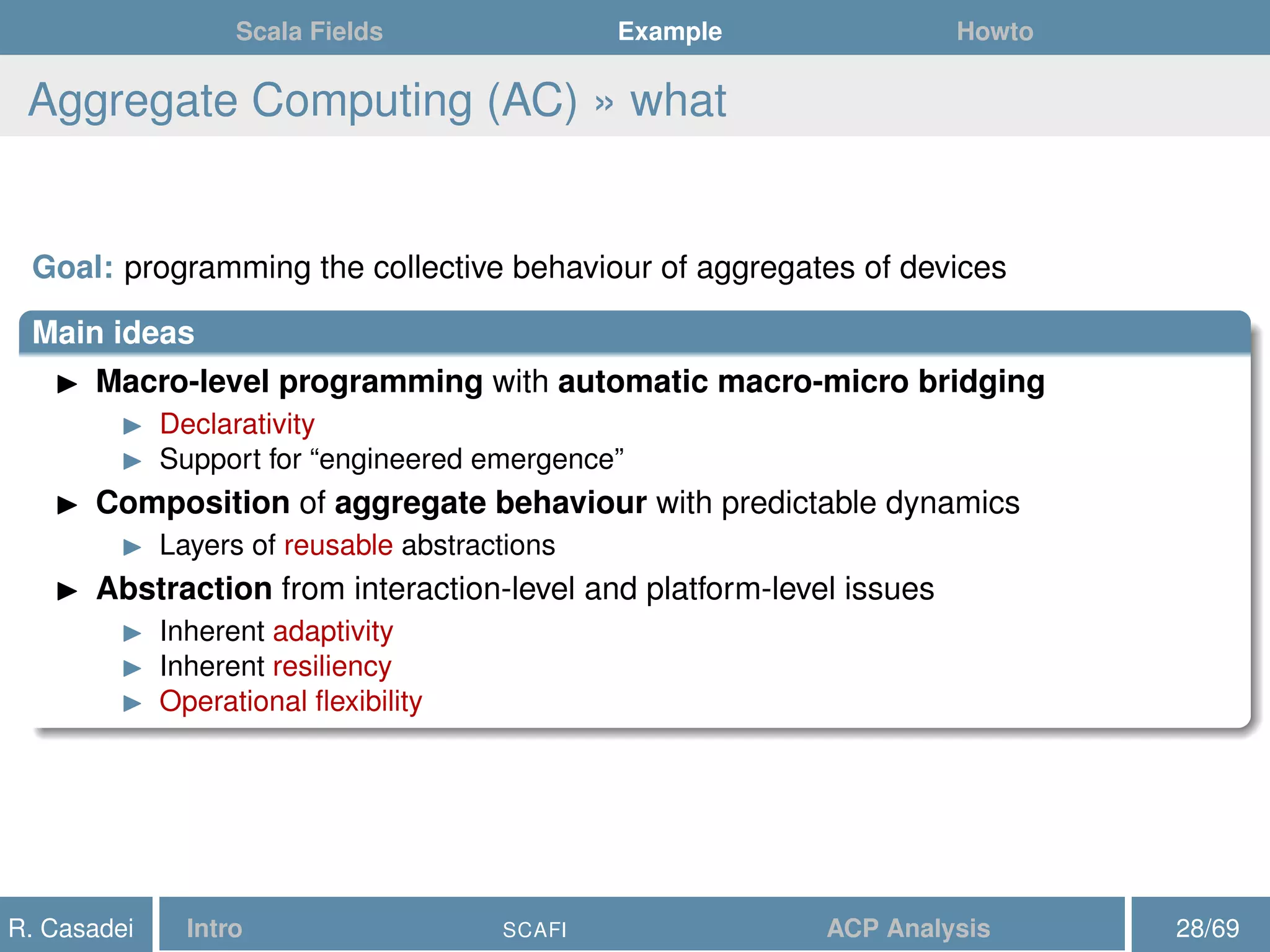 Scala Fields Example Howto

Aggregate Computing (AC) » what

Goal: programming the collective behaviour of aggregates of devices

Main ideas

▶ Macro-level programming with automatic macro-micro bridging
 ▶ Declarativity
 ▶ Support for “engineered emergence”
▶ Composition of aggregate behaviour with predictable dynamics
 ▶ Layers of reusable abstractions
▶ Abstraction from interaction-level and platform-level issues
 ▶ Inherent adaptivity
 ▶ Inherent resiliency
 ▶ Operational flexibility

R. Casadei Intro SCAFI ACP Analysis 28/69